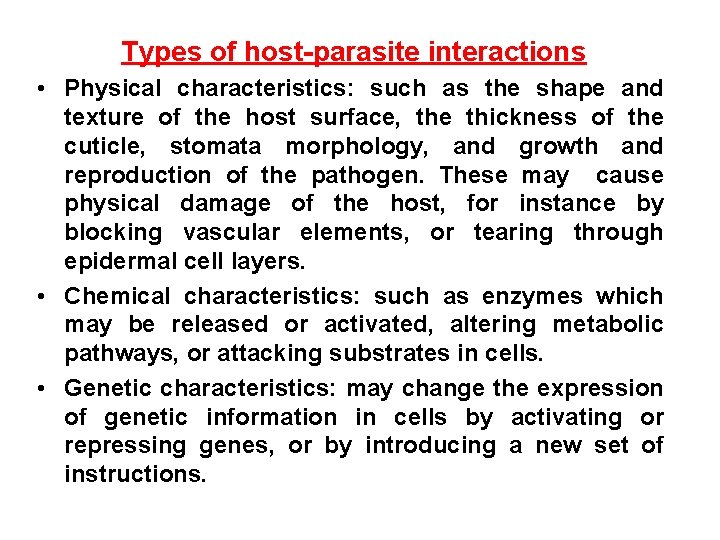 Types of host-parasite interactions

• Physical characteristics: such as the shape and texture of the host surface, the thickness of the cuticle, stomata morphology, and growth and reproduction of the pathogen. These may cause physical damage of the host, for instance by blocking vascular elements, or tearing through epidermal cell layers.

• Chemical characteristics: such as enzymes which may be released or activated, altering metabolic pathways, or attacking substrates in cells.

• Genetic characteristics: may change the expression of genetic information in cells by activating or repressing genes, or by introducing a new set of instructions.